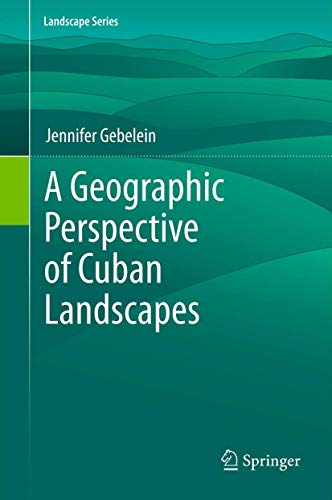 Landscape Series

Jennifer Gebelein

A Geographic Perspective of Cuban Landscapes

Springer